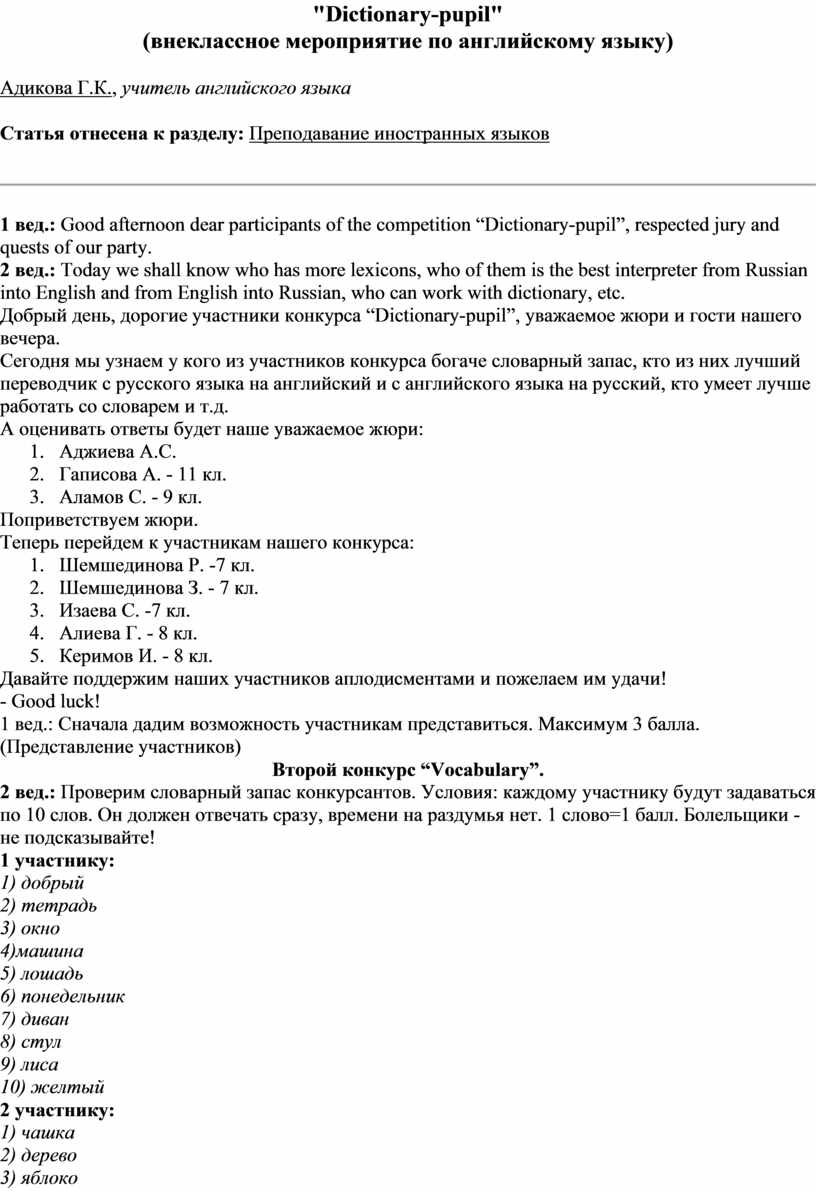 "Dictionary-pupil"
(внеклассное мероприятие по английскому языку)

Адикова Г.К., учитель английского языка

Статья отнесена к разделу: Преподавание иностранных языков

1 вед.: Good afternoon dear participants of the competition “Dictionary-pupil”, respected jury and quests of our party.
2 вед.: Today we shall know who has more lexicons, who of them is the best interpreter from Russian into English and from English into Russian, who can work with dictionary, etc.
Добрый день, дорогие участники конкурса “Dictionary-pupil”, уважаемое жюри и гости нашего вечера.
Сегодня мы узнаем у кого из участников конкурса богаче словарный запас, кто из них лучший переводчик с русского языка на английский и с английского языка на русский, кто умеет лучше работать со словарем и т.д.
А оценивать ответы будет наше уважаемое жюри:
1. Аджиева А.С.
2. Гаписова А. - 11 кл.
3. Аламов С. - 9 кл.
Поприветствуем жюри.
Теперь перейдем к участникам нашего конкурса:
1. Шемшединова Р. -7 кл.
2. Шемшединова З. - 7 кл.
3. Изаева С. -7 кл.
4. Алиева Г. - 8 кл.
5. Керимов И. - 8 кл.
Давайте поддержим наших участников аплодисментами и пожелаем им удачи!
- Good luck!
1 вед.: Сначала дадим возможность участникам представиться. Максимум 3 балла.
(Представление участников)
Второй конкурс “Vocabulary”.
2 вед.: Проверим словарный запас конкурсантов. Условия: каждому участнику будут задаваться по 10 слов. Он должен отвечать сразу, времени на раздумья нет. 1 слово=1 балл. Болельщики - не подсказывайте!
1 участнику:
1) добрый
2) тетрадь
3) окно
4)машина
5) лошадь
6) понедельник
7) диван
8) стул
9) лиса
10) желтый
2 участнику:
1) чашка
2) дерево
3) яблоко